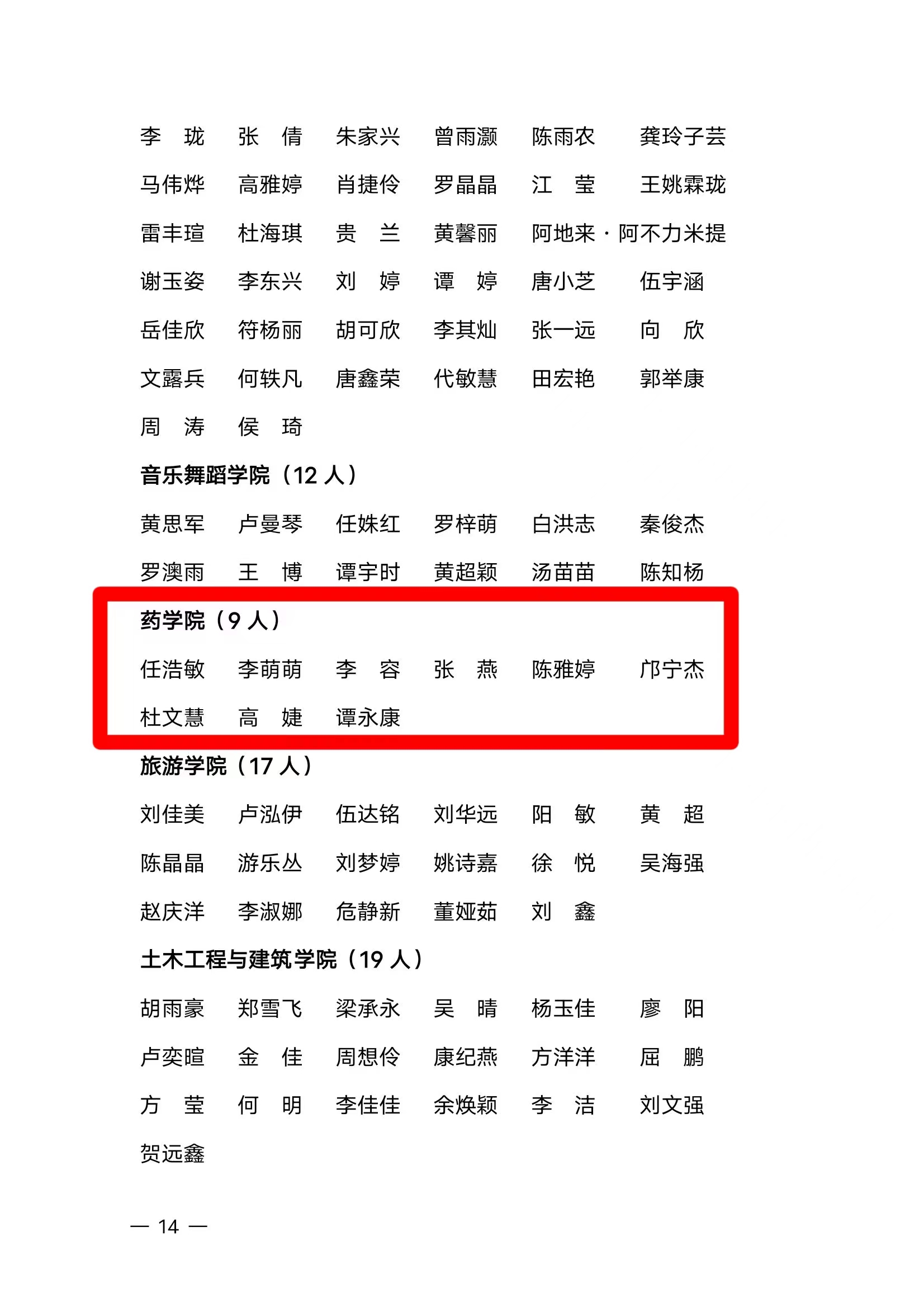 李　珑　　张　倩　　朱家兴　　曾雨灏　　陈雨农　　龚玲子芸
马伟烨　　高雅婷　　肖捷伶　　罗晶晶　　江　莹　　王姚霖珑
雷丰瑄　　杜海琪　　贵　兰　　黄馨丽　　阿地来·阿不力米提
谢玉姿　　李东兴　　刘　婷　　谭　婷　　唐小芝　　伍宇涵
岳佳欣　　符杨丽　　胡可欣　　李其灿　　张一远　　向　欣
文露兵　　何轶凡　　唐鑫荣　　代敏慧　　田宏艳　　郭举康
周　涛　　侯　琦

音乐舞蹈学院（12人）

黄思军　　卢曼琴　　任姝红　　罗梓萌　　白洪志　　秦俊杰
罗澳雨　　王　博　　谭宇时　　黄超颖　　汤苗苗　　陈知杨

药学院（9人）

任浩敏　　李萌萌　　李　容　　张　燕　　陈雅婷　　邝宁杰
杜文慧　　高　婕　　谭永康

旅游学院（17人）

刘佳美　　卢泓伊　　伍达铭　　刘华远　　阳　敏　　黄　超
陈晶晶　　游乐丛　　刘梦婷　　姚诗嘉　　徐　悦　　吴海强
赵庆洋　　李淑娜　　危静新　　董娅茹　　刘　鑫

土木工程与建筑学院（19人）

胡雨豪　　郑雪飞　　梁承永　　吴　晴　　杨玉佳　　廖　阳
卢奕暄　　金　佳　　周想伶　　康纪燕　　方洋洋　　屈　鹏
方　莹　　何　明　　李佳佳　　余焕颖　　李　洁　　刘文强
贺远鑫

— 14 —